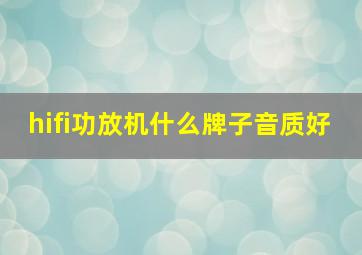 hifi功放机什么牌子音质好